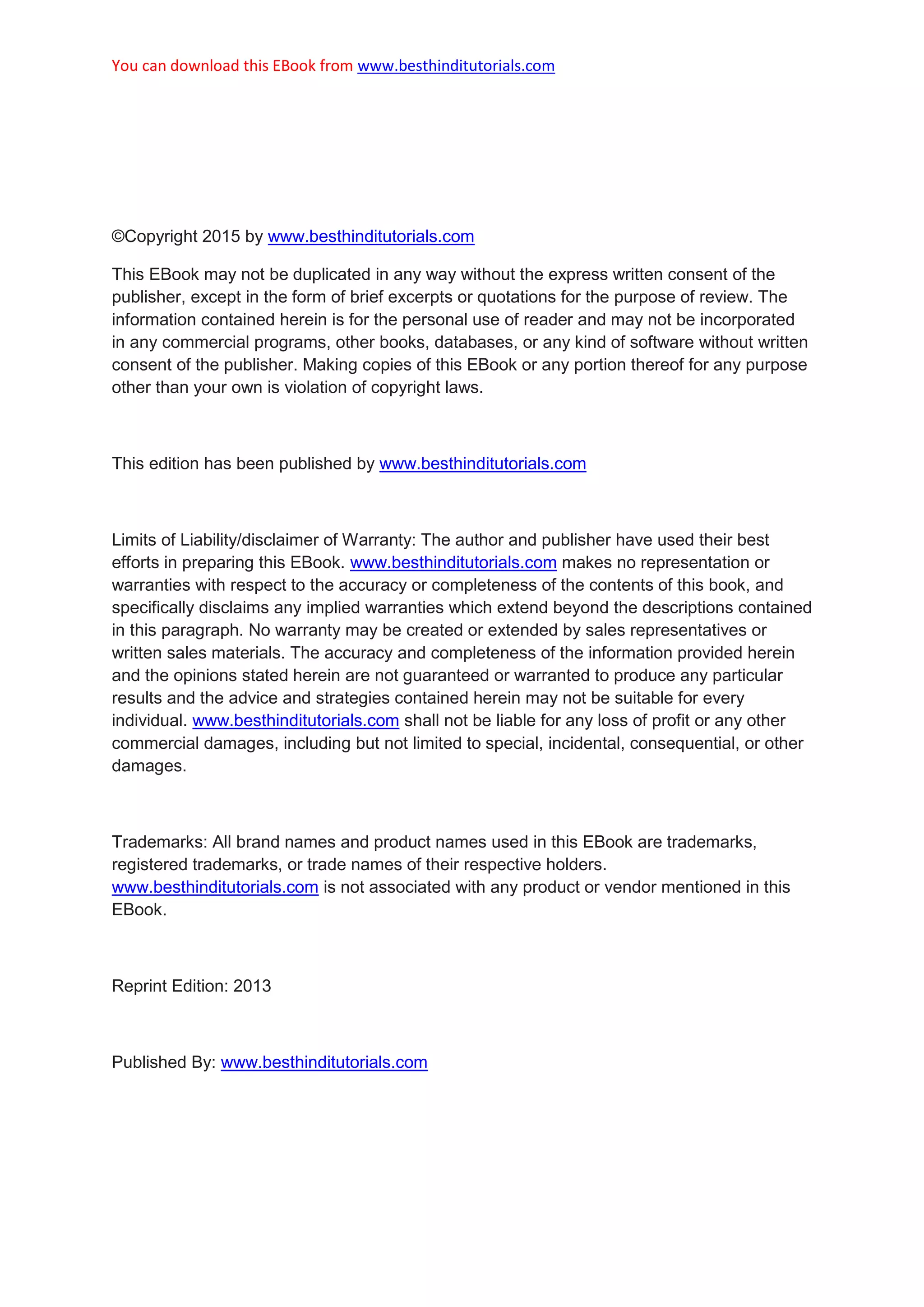 You can download this EBook from www.besthinditutorials.com

©Copyright 2015 by www.besthinditutorials.com

This EBook may not be duplicated in any way without the express written consent of the publisher, except in the form of brief excerpts or quotations for the purpose of review. The information contained herein is for the personal use of reader and may not be incorporated in any commercial programs, other books, databases, or any kind of software without written consent of the publisher. Making copies of this EBook or any portion thereof for any purpose other than your own is violation of copyright laws.

This edition has been published by www.besthinditutorials.com

Limits of Liability/disclaimer of Warranty: The author and publisher have used their best efforts in preparing this EBook. www.besthinditutorials.com makes no representation or warranties with respect to the accuracy or completeness of the contents of this book, and specifically disclaims any implied warranties which extend beyond the descriptions contained in this paragraph. No warranty may be created or extended by sales representatives or written sales materials. The accuracy and completeness of the information provided herein and the opinions stated herein are not guaranteed or warranted to produce any particular results and the advice and strategies contained herein may not be suitable for every individual. www.besthinditutorials.com shall not be liable for any loss of profit or any other commercial damages, including but not limited to special, incidental, consequential, or other damages.

Trademarks: All brand names and product names used in this EBook are trademarks, registered trademarks, or trade names of their respective holders. www.besthinditutorials.com is not associated with any product or vendor mentioned in this EBook.

Reprint Edition: 2013

Published By: www.besthinditutorials.com